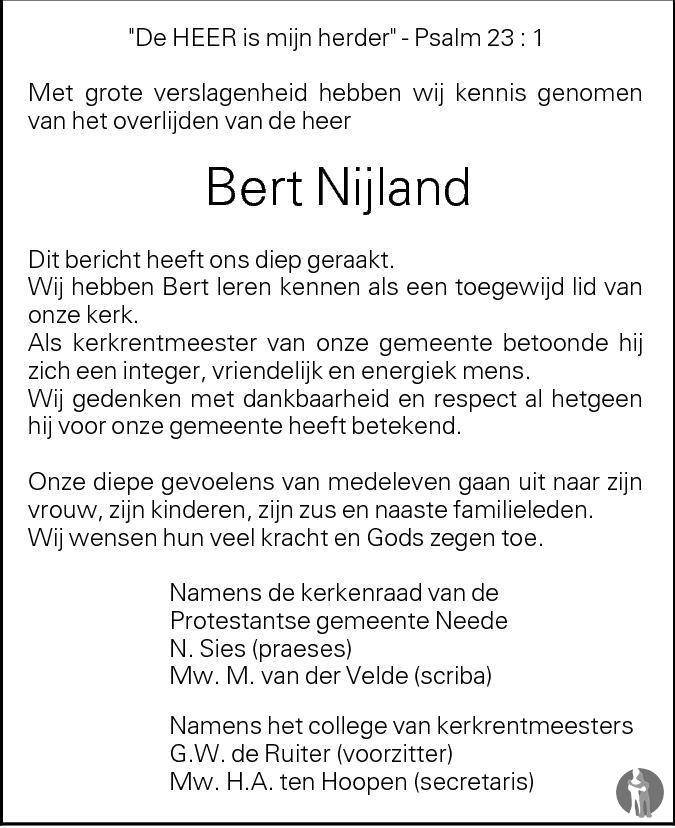 "De HEER is mijn herder" - Psalm 23 : 1

Met grote verslagenheid hebben wij kennis genomen van het overlijden van de heer

Bert Nijland

Dit bericht heeft ons diep geraakt.
Wij hebben Bert leren kennen als een toegewijd lid van onze kerk.
Als kerkrentmeester van onze gemeente betoonde hij zich een integer, vriendelijk en energiek mens.
Wij gedenken met dankbaarheid en respect al hetgeen hij voor onze gemeente heeft betekend.

Onze diepe gevoelens van medeleven gaan uit naar zijn vrouw, zijn kinderen, zijn zus en naaste familieleden.
Wij wensen hun veel kracht en Gods zegen toe.

Namens de kerkenraad van de
Protestantse gemeente Neede
N. Sies (praeses)
Mw. M. van der Velde (scriba)

Namens het college van kerkrentmeesters
G.W. de Ruiter (voorzitter)
Mw. H.A. ten Hoopen (secretaris)